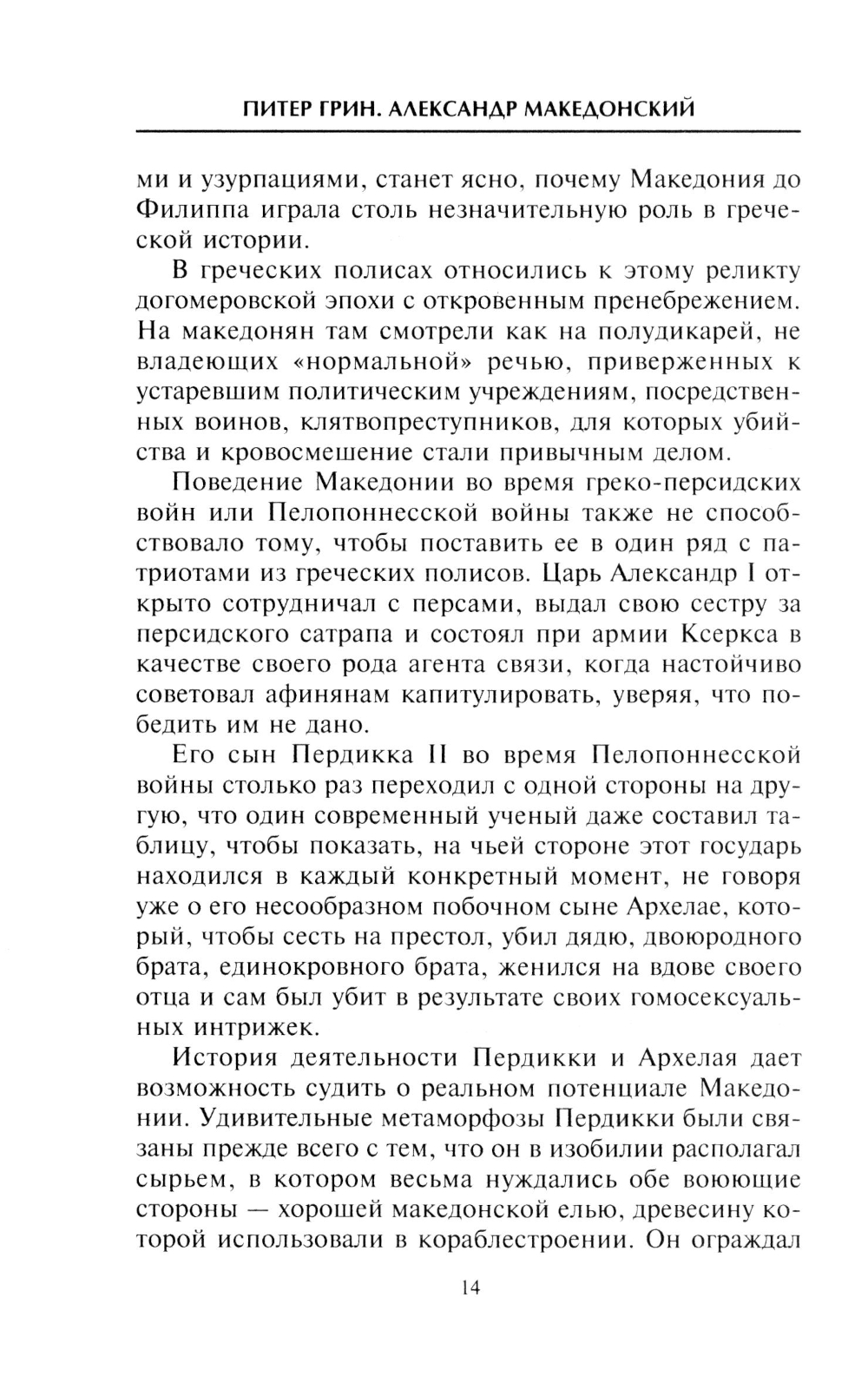 ПИТЕР ГРИН. АЛЕКСАНДР МАКЕДОНСКИЙ

ми и узурпациями, станет ясно, почему Македония до Филиппа играла столь незначительную роль в греческой истории.

В греческих полисах относились к этому реликту догомеровской эпохи с откровенным пренебрежением. На македонян там смотрели как на полудикарей, не владеющих «нормальной» речью, приверженных к устаревшим политическим учреждениям, посредственных воинов, клятвопреступников, для которых убийства и кровосмешение стали привычным делом.

Поведение Македонии во время греко-персидских войн или Пелопоннесской войны также не способствовало тому, чтобы поставить ее в один ряд с патриотами из греческих полисов. Царь Александр I открыто сотрудничал с персами, выдал свою сестру за персидского сатрапа и состоял при армии Ксеркса в качестве своего рода агента связи, когда настойчиво советовал афинянам капитулировать, уверяя, что победить им не дано.

Его сын Пердикка II во время Пелопоннесской войны столько раз переходил с одной стороны на другую, что один современный ученый даже составил таблицу, чтобы показать, на чьей стороне этот государь находился в каждый конкретный момент, не говоря уже о его несообразном побочном сыне Архелае, который, чтобы сесть на престол, убил дядю, двоюродного брата, единокровного брата, женился на вдове своего отца и сам был убит в результате своих гомосексуальных интрижек.

История деятельности Пердикки и Архелая дает возможность судить о реальном потенциале Македонии. Удивительные метаморфозы Пердикки были связаны прежде всего с тем, что он в изобилии располагал сырьем, в котором весьма нуждались обе воюющие стороны — хорошей македонской елью, древесину которой использовали в кораблестроении. Он ограждал

14